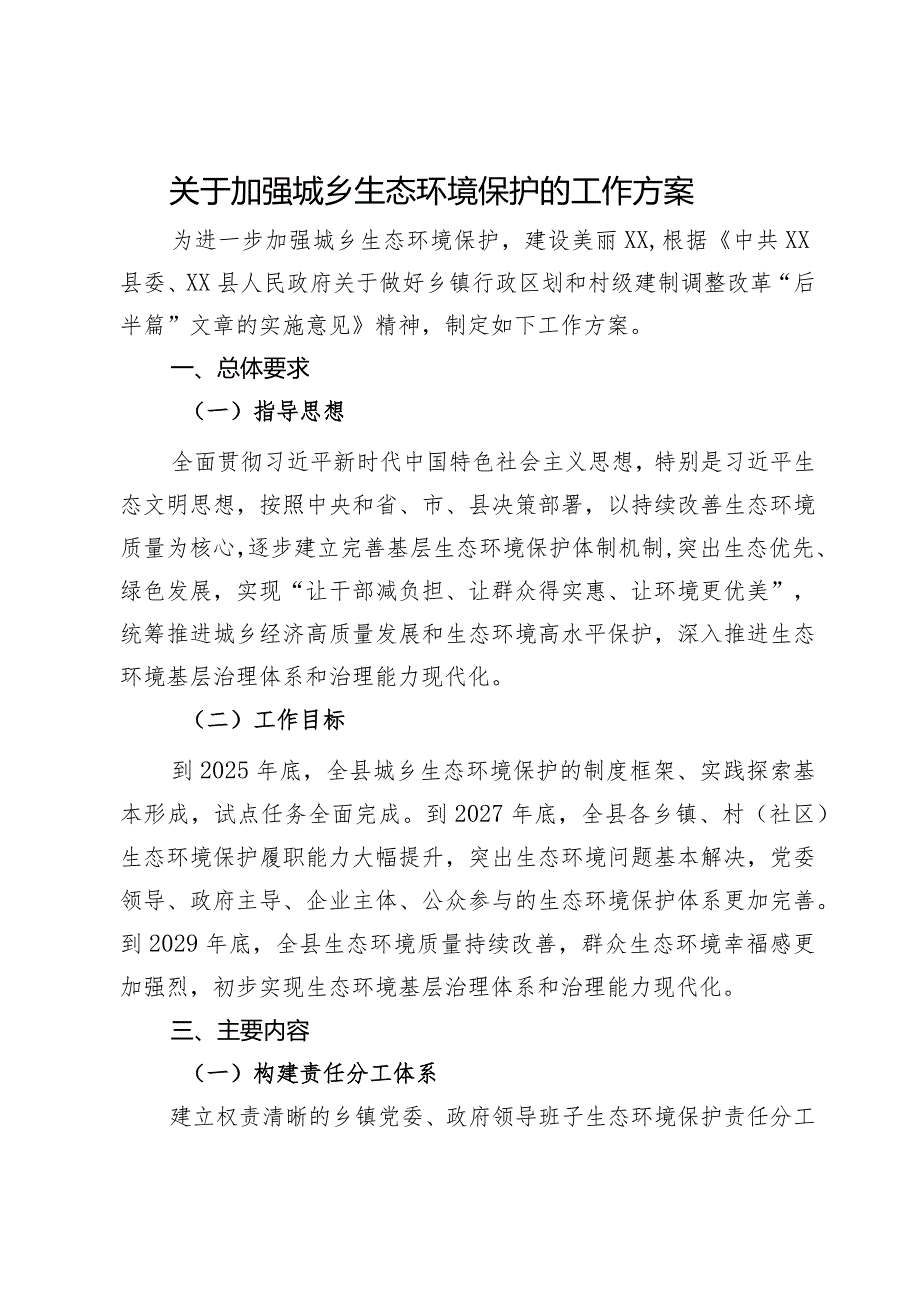 关于加强城乡生态环境保护的工作方案

为进一步加强城乡生态环境保护，建设美丽XX,根据《中共XX县委、XX县人民政府关于做好乡镇行政区划和村级建制调整改革“后半篇”文章的实施意见》精神，制定如下工作方案。

一、总体要求

（一）指导思想

全面贯彻习近平新时代中国特色社会主义思想，特别是习近平生态文明思想，按照中央和省、市、县决策部署，以持续改善生态环境质量为核心,逐步建立完善基层生态环境保护体制机制,突出生态优先、绿色发展，实现“让干部减负担、让群众得实惠、让环境更优美”，统筹推进城乡经济高质量发展和生态环境高水平保护，深入推进生态环境基层治理体系和治理能力现代化。

（二）工作目标

到2025年底，全县城乡生态环境保护的制度框架、实践探索基本形成，试点任务全面完成。到2027年底，全县各乡镇、村（社区）生态环境保护履职能力大幅提升，突出生态环境问题基本解决，党委领导、政府主导、企业主体、公众参与的生态环境保护体系更加完善。到2029年底，全县生态环境质量持续改善，群众生态环境幸福感更加强烈，初步实现生态环境基层治理体系和治理能力现代化。

三、主要内容

（一）构建责任分工体系

建立权责清晰的乡镇党委、政府领导班子生态环境保护责任分工